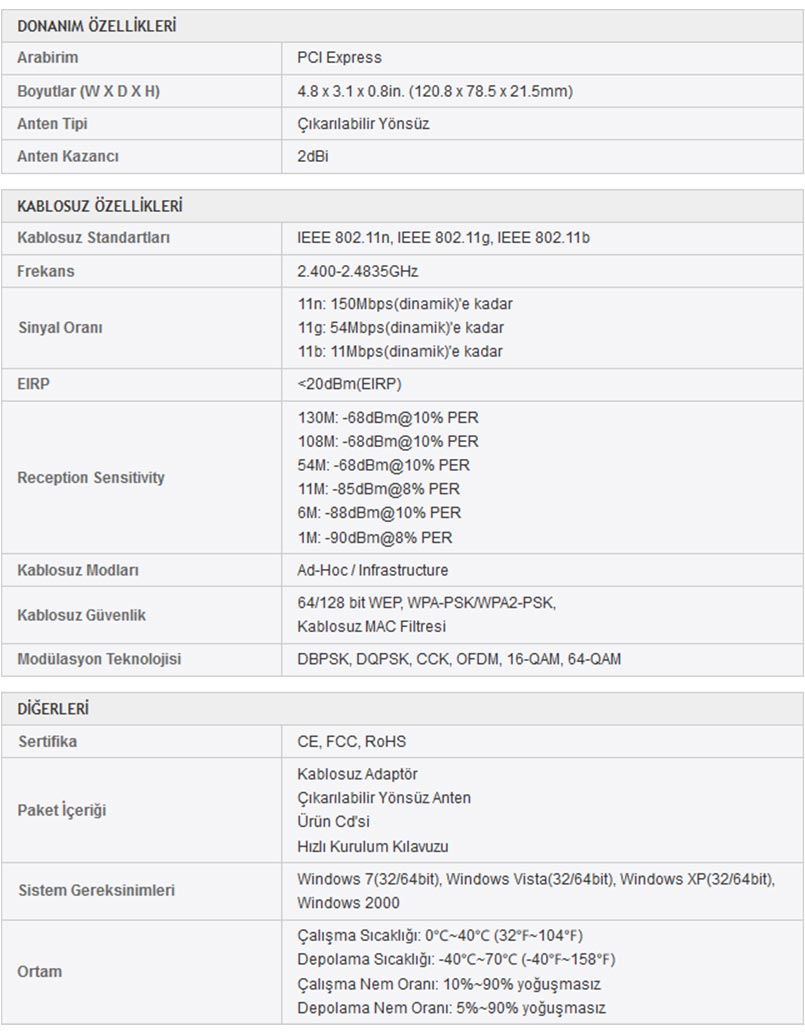 DONANIM ÖZELLİKLERİ

| | |
|---|---|
| Arabirim | PCI Express |
| Boyutlar (W X D X H) | 4.8 x 3.1 x 0.8in. (120.8 x 78.5 x 21.5mm) |
| Anten Tipi | Çıkarılabilir Yönsüz |
| Anten Kazancı | 2dBi |

KABLOSUZ ÖZELLİKLERİ

| | |
|---|---|
| Kablosuz Standartları | IEEE 802.11n, IEEE 802.11g, IEEE 802.11b |
| Frekans | 2.400-2.4835GHz |
| Sinyal Oranı | 11n: 150Mbps(dinamik)'e kadar 11g: 54Mbps(dinamik)'e kadar 11b: 11Mbps(dinamik)'e kadar |
| EIRP | <20dBm(EIRP) |
| Reception Sensitivity | 130M: -68dBm@10% PER 108M: -68dBm@10% PER 54M: -68dBm@10% PER 11M: -85dBm@8% PER 6M: -88dBm@10% PER 1M: -90dBm@8% PER |
| Kablosuz Modları | Ad-Hoc / Infrastructure |
| Kablosuz Güvenlik | 64/128 bit WEP, WPA-PSK/WPA2-PSK, Kablosuz MAC Filtresi |
| Modülasyon Teknolojisi | DBPSK, DQPSK, CCK, OFDM, 16-QAM, 64-QAM |

DİĞERLERİ

| | |
|---|---|
| Sertifika | CE, FCC, RoHS |
| Paket İçeriği | Kablosuz Adaptör Çıkarılabilir Yönsüz Anten Ürün Cd'si Hızlı Kurulum Kılavuzu |
| Sistem Gereksinimleri | Windows 7(32/64bit), Windows Vista(32/64bit), Windows XP(32/64bit), Windows 2000 |
| Ortam | Çalışma Sıcaklığı: 0°C~40°C (32°F~104°F) Depolama Sıcaklığı: -40°C~70°C (-40°F~158°F) Çalışma Nem Oranı: 10%~90% yoğuşmasız Depolama Nem Oranı: 5%~90% yoğuşmasız |